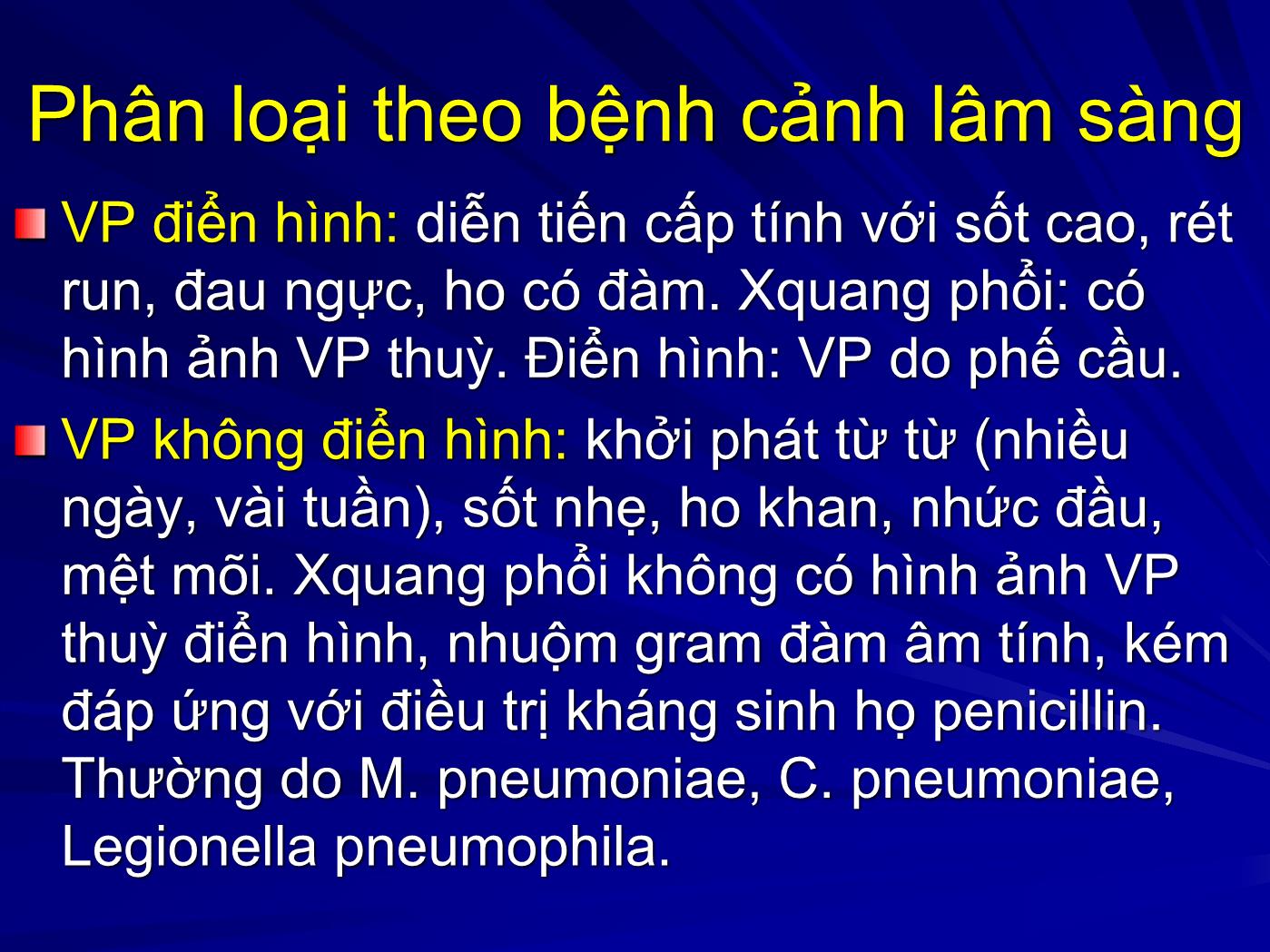 Phân loại theo bệnh cảnh lâm sàng

VP điển hình: diễn tiến cấp tính với sốt cao, rét run, đau ngực, ho có đàm. Xquang phổi: có hình ảnh VP thuỳ. Điển hình: VP do phế cầu.

VP không điển hình: khởi phát từ từ (nhiều ngày, vài tuần), sốt nhẹ, ho khan, nhức đầu, mệt mõi. Xquang phổi không có hình ảnh VP thuỳ điển hình, nhuộm gram đàm âm tính, kém đáp ứng với điều trị kháng sinh họ penicillin. Thường do M. pneumoniae, C. pneumoniae, Legionella pneumophila.